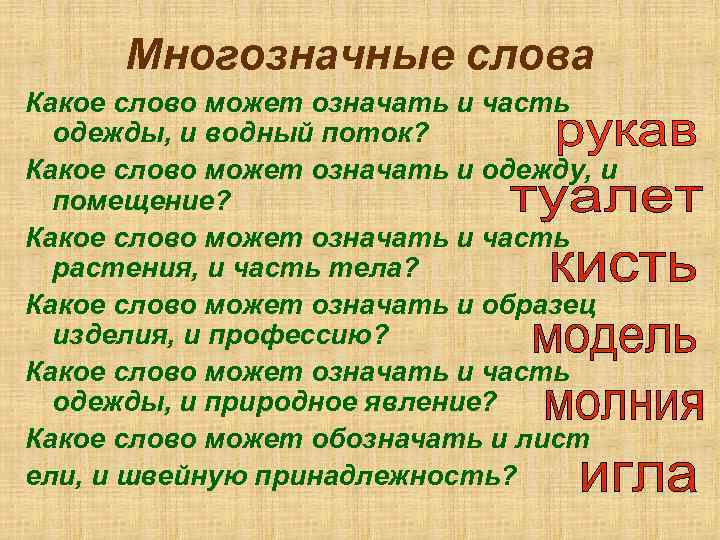 Многозначные слова

Какое слово может означать и часть одежды, и водный поток?
рукав

Какое слово может означать и одежду, и помещение?
туалет

Какое слово может означать и часть растения, и часть тела?
кисть

Какое слово может означать и образец изделия, и профессию?
модель

Какое слово может означать и часть одежды, и природное явление?
молния

Какое слово может обозначать и лист ели, и швейную принадлежность?
игла